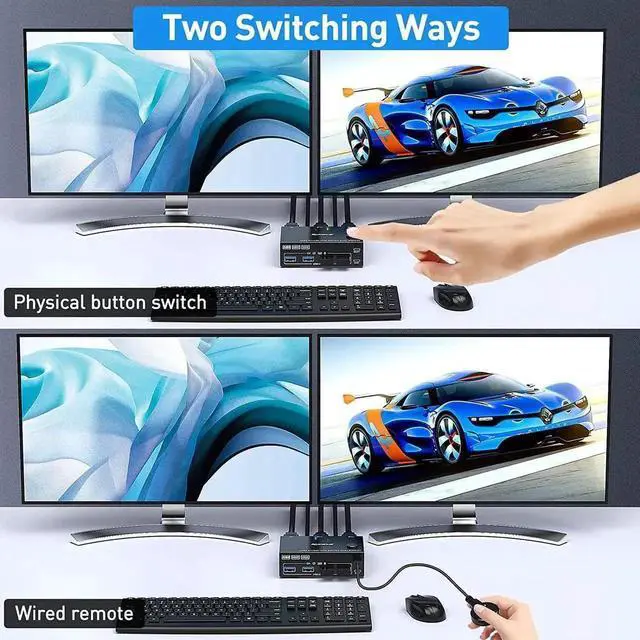 Two Switching Ways

Physical button switch

Wired remote